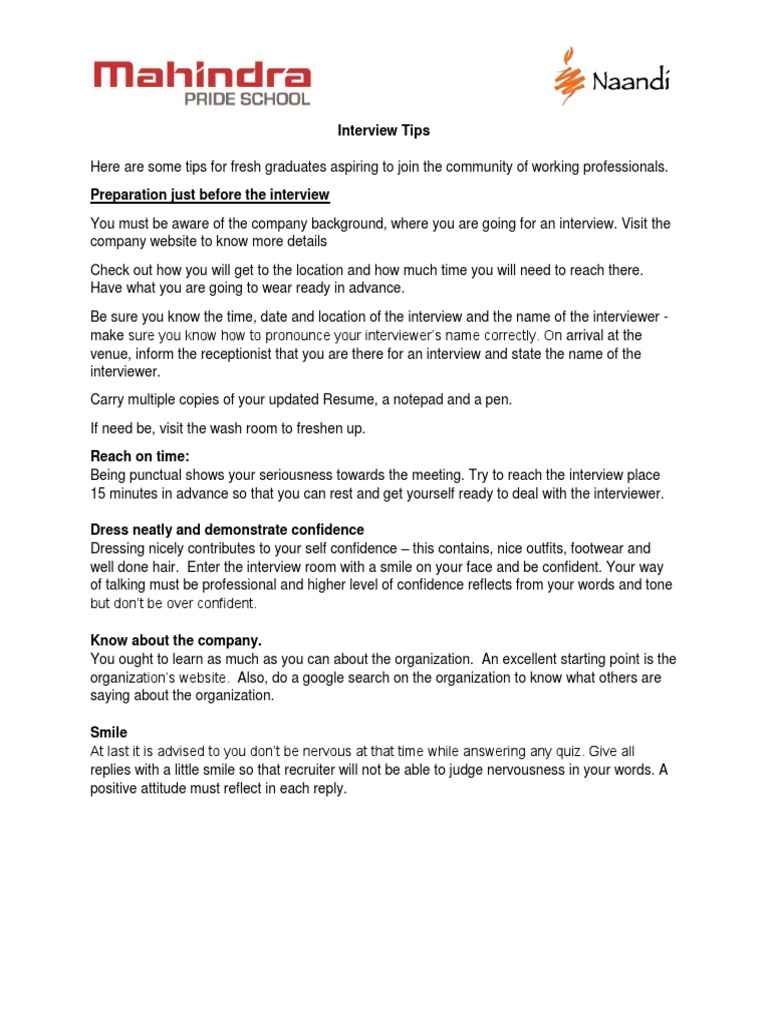 Mahindra
PRIDE SCHOOL

Naandi

Interview Tips

Here are some tips for fresh graduates aspiring to join the community of working professionals.

Preparation just before the interview

You must be aware of the company background, where you are going for an interview. Visit the company website to know more details

Check out how you will get to the location and how much time you will need to reach there. Have what you are going to wear ready in advance.

Be sure you know the time, date and location of the interview and the name of the interviewer - make sure you know how to pronounce your interviewer's name correctly. On arrival at the venue, inform the receptionist that you are there for an interview and state the name of the interviewer.

Carry multiple copies of your updated Resume, a notepad and a pen.

If need be, visit the wash room to freshen up.

Reach on time:
Being punctual shows your seriousness towards the meeting. Try to reach the interview place 15 minutes in advance so that you can rest and get yourself ready to deal with the interviewer.

Dress neatly and demonstrate confidence
Dressing nicely contributes to your self confidence – this contains, nice outfits, footwear and well done hair. Enter the interview room with a smile on your face and be confident. Your way of talking must be professional and higher level of confidence reflects from your words and tone but don't be over confident.

Know about the company.
You ought to learn as much as you can about the organization. An excellent starting point is the organization's website. Also, do a google search on the organization to know what others are saying about the organization.

Smile
At last it is advised to you don't be nervous at that time while answering any quiz. Give all replies with a little smile so that recruiter will not be able to judge nervousness in your words. A positive attitude must reflect in each reply.